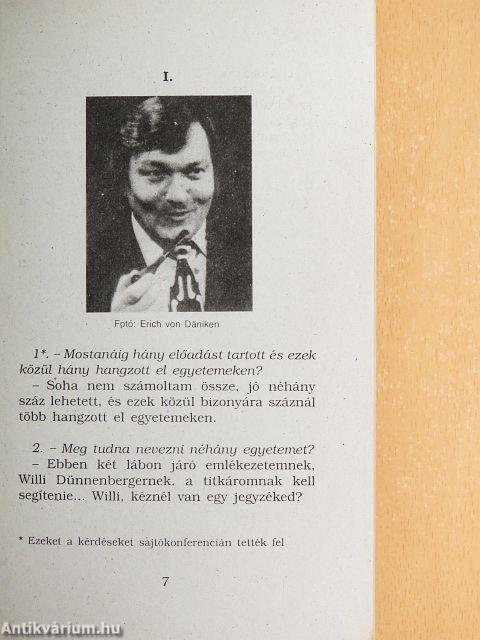 I.

Fotó: Erich von Däniken

1*. – Mostanáig hány előadást tartott és ezek közül hány hangzott el egyetemeken?

– Soha nem számoltam össze, jó néhány száz lehetett, és ezek közül bizonyára száznál több hangzott el egyetemeken.

2. – Meg tudna nevezni néhány egyetemet?

– Ebben két lábon járó emlékezetemnek, Willi Dünnenbergernek, a titkáromnak kell segítenie... Willi, kéznél van egy jegyzéked?

* Ezeket a kérdéseket sajtókonferencián tették fel

7

Antikvárium.hu